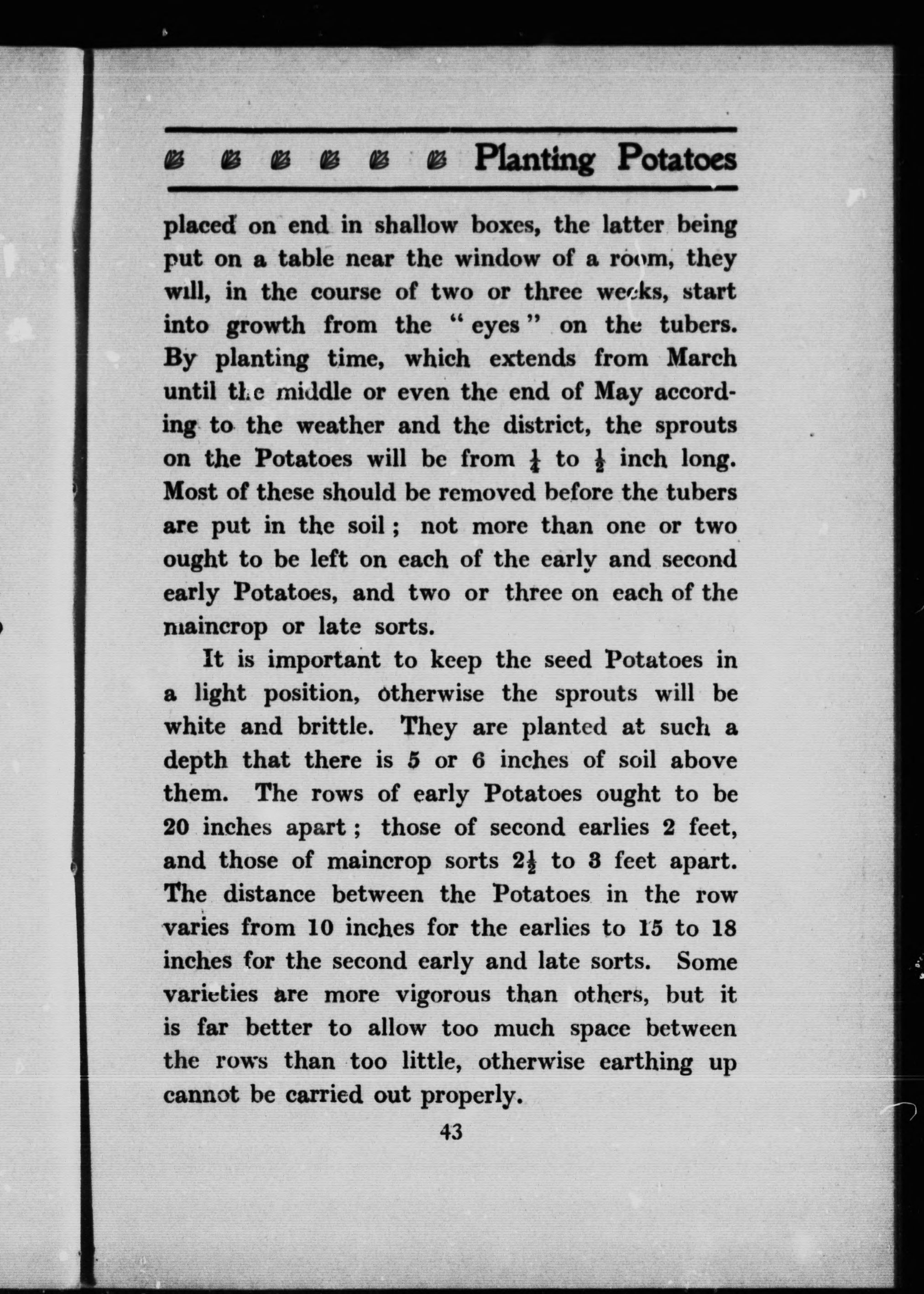 Planting Potatoes

placed on end in shallow boxes, the latter being put on a table near the window of a room, they will, in the course of two or three weeks, start into growth from the "eyes" on the tubers. By planting time, which extends from March until the middle or even the end of May according to the weather and the district, the sprouts on the Potatoes will be from $\frac{1}{4}$ to $\frac{1}{2}$ inch long. Most of these should be removed before the tubers are put in the soil; not more than one or two ought to be left on each of the early and second early Potatoes, and two or three on each of the maincrop or late sorts.

It is important to keep the seed Potatoes in a light position, otherwise the sprouts will be white and brittle. They are planted at such a depth that there is 5 or 6 inches of soil above them. The rows of early Potatoes ought to be 20 inches apart; those of second earlies 2 feet, and those of maincrop sorts $2\frac{1}{2}$ to 3 feet apart. The distance between the Potatoes in the row varies from 10 inches for the earlies to 15 to 18 inches for the second early and late sorts. Some varieties are more vigorous than others, but it is far better to allow too much space between the rows than too little, otherwise earthing up cannot be carried out properly.

43